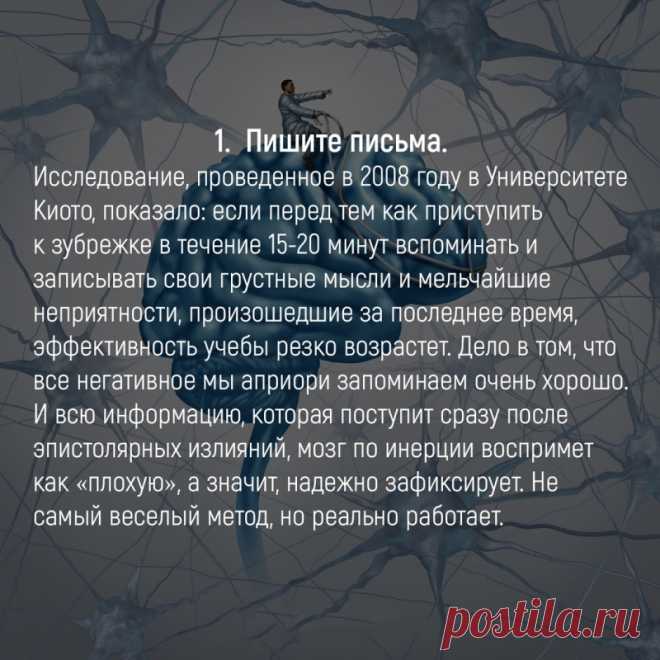 1. Пишите письма.

Исследование, проведенное в 2008 году в Университете Киото, показало: если перед тем как приступить к зубрежке в течение 15-20 минут вспоминать и записывать свои грустные мысли и мельчайшие неприятности, произошедшие за последнее время, эффективность учебы резко возрастет. Дело в том, что все негативное мы априори запоминаем очень хорошо. И всю информацию, которая поступит сразу после эпистолярных излияний, мозг по инерции воспримет как «плохую», а значит, надежно зафиксирует. Не самый веселый метод, но реально работает.

postila.ru